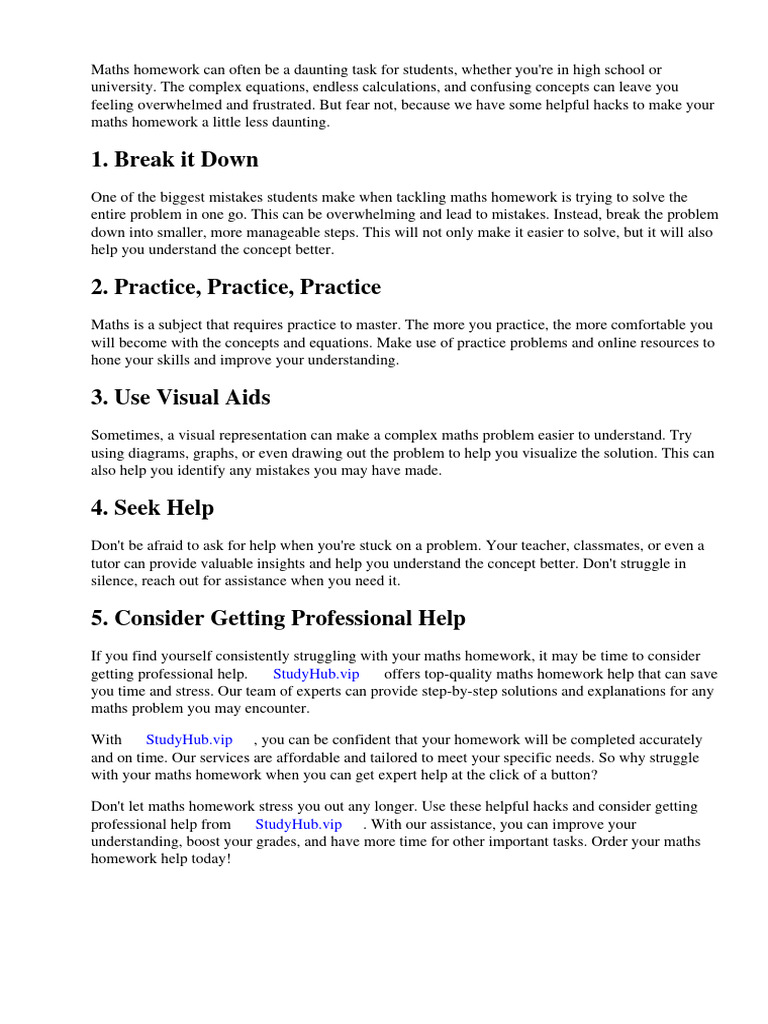 Maths homework can often be a daunting task for students, whether you're in high school or university. The complex equations, endless calculations, and confusing concepts can leave you feeling overwhelmed and frustrated. But fear not, because we have some helpful hacks to make your maths homework a little less daunting.

1. Break it Down

One of the biggest mistakes students make when tackling maths homework is trying to solve the entire problem in one go. This can be overwhelming and lead to mistakes. Instead, break the problem down into smaller, more manageable steps. This will not only make it easier to solve, but it will also help you understand the concept better.

2. Practice, Practice, Practice

Maths is a subject that requires practice to master. The more you practice, the more comfortable you will become with the concepts and equations. Make use of practice problems and online resources to hone your skills and improve your understanding.

3. Use Visual Aids

Sometimes, a visual representation can make a complex maths problem easier to understand. Try using diagrams, graphs, or even drawing out the problem to help you visualize the solution. This can also help you identify any mistakes you may have made.

4. Seek Help

Don't be afraid to ask for help when you're stuck on a problem. Your teacher, classmates, or even a tutor can provide valuable insights and help you understand the concept better. Don't struggle in silence, reach out for assistance when you need it.

5. Consider Getting Professional Help

If you find yourself consistently struggling with your maths homework, it may be time to consider getting professional help. StudyHub.vip offers top-quality maths homework help that can save you time and stress. Our team of experts can provide step-by-step solutions and explanations for any maths problem you may encounter.

With StudyHub.vip , you can be confident that your homework will be completed accurately and on time. Our services are affordable and tailored to meet your specific needs. So why struggle with your maths homework when you can get expert help at the click of a button?

Don't let maths homework stress you out any longer. Use these helpful hacks and consider getting professional help from StudyHub.vip . With our assistance, you can improve your understanding, boost your grades, and have more time for other important tasks. Order your maths homework help today!